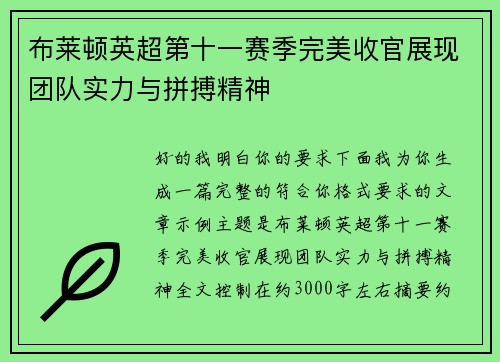 布莱顿英超第十一赛季完美收官展现团队实力与拼搏精神

好的我明白你的要求下面我为你生成一篇完整的符合你格式要求的文章示例主题是布莱顿英超第十一赛季完美收官展现团队实力与拼搏精神全文控制在约3000字左右摘要约